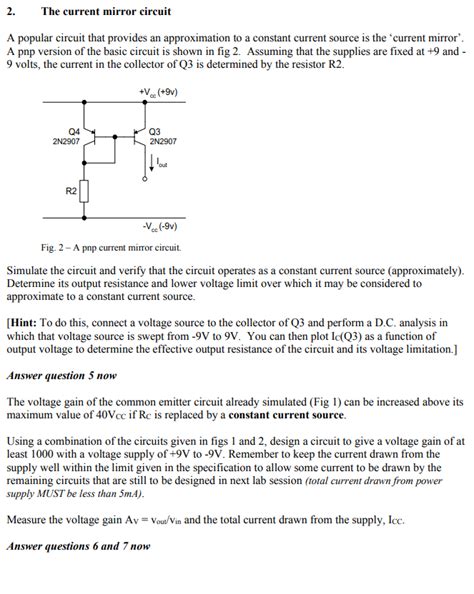 2. The current mirror circuit

A popular circuit that provides an approximation to a constant current source is the 'current mirror'. A pnp version of the basic circuit is shown in fig 2. Assuming that the supplies are fixed at +9 and -9 volts, the current in the collector of Q3 is determined by the resistor R2.

$+V_{cc}$ (+9v)

Q4
2N2907

Q3
2N2907

$I_{out}$

R2

$-V_{cc}$ (-9v)

Fig. 2 – A pnp current mirror circuit.

Simulate the circuit and verify that the circuit operates as a constant current source (approximately). Determine its output resistance and lower voltage limit over which it may be considered to approximate to a constant current source.

[Hint: To do this, connect a voltage source to the collector of Q3 and perform a D.C. analysis in which that voltage source is swept from -9V to 9V. You can then plot $I_C$(Q3) as a function of output voltage to determine the effective output resistance of the circuit and its voltage limitation.]

Answer question 5 now

The voltage gain of the common emitter circuit already simulated (Fig 1) can be increased above its maximum value of $40V_{CC}$ if $R_C$ is replaced by a constant current source.

Using a combination of the circuits given in figs 1 and 2, design a circuit to give a voltage gain of at least 1000 with a voltage supply of +9V to -9V. Remember to keep the current drawn from the supply well within the limit given in the specification to allow some current to be drawn by the remaining circuits that are still to be designed in next lab session (total current drawn from power supply MUST be less than 5mA).

Measure the voltage gain $A_V = v_{out}/v_{in}$ and the total current drawn from the supply, $I_{CC}$.

Answer questions 6 and 7 now